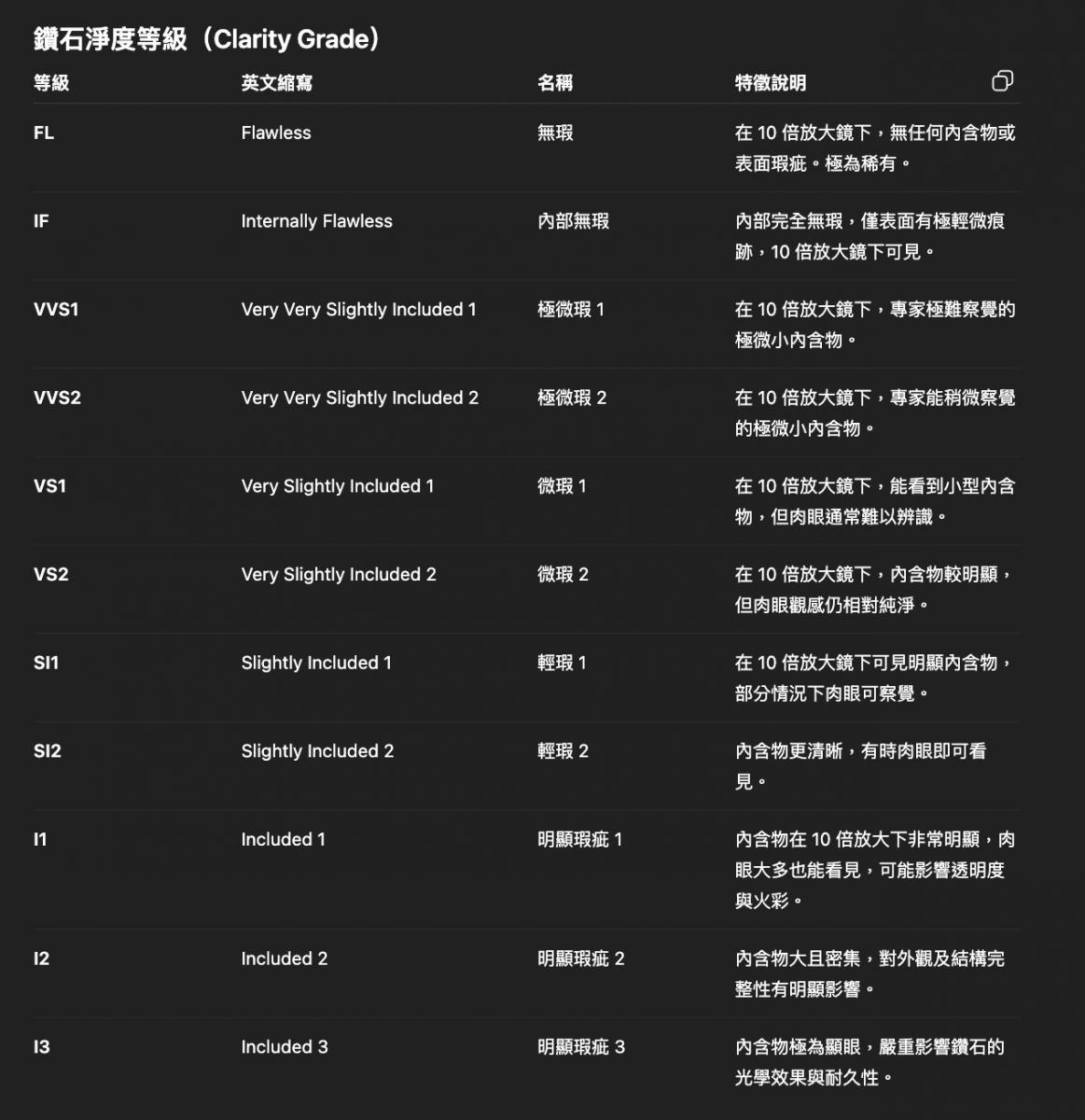 鑽石淨度等級（Clarity Grade）

| 等級 | 英文縮寫 | 名稱 | 特徵說明 |
|---|---|---|---|
| FL | Flawless | 無瑕 | 在 10 倍放大鏡下，無任何內含物或表面瑕疵。極為稀有。 |
| IF | Internally Flawless | 內部無瑕 | 內部完全無瑕，僅表面有極輕微痕跡，10 倍放大鏡下可見。 |
| VVS1 | Very Very Slightly Included 1 | 極微瑕 1 | 在 10 倍放大鏡下，專家極難察覺的極微小內含物。 |
| VVS2 | Very Very Slightly Included 2 | 極微瑕 2 | 在 10 倍放大鏡下，專家能稍微察覺的極微小內含物。 |
| VS1 | Very Slightly Included 1 | 微瑕 1 | 在 10 倍放大鏡下，能看到小型內含物，但肉眼通常難以辨識。 |
| VS2 | Very Slightly Included 2 | 微瑕 2 | 在 10 倍放大鏡下，內含物較明顯，但肉眼觀感仍相對純淨。 |
| SI1 | Slightly Included 1 | 輕瑕 1 | 在 10 倍放大鏡下可見明顯內含物，部分情況下肉眼可察覺。 |
| SI2 | Slightly Included 2 | 輕瑕 2 | 內含物更清晰，有時肉眼即可看見。 |
| I1 | Included 1 | 明顯瑕疵 1 | 內含物在 10 倍放大下非常明顯，肉眼大多也能看見，可能影響透明度與火彩。 |
| I2 | Included 2 | 明顯瑕疵 2 | 內含物大且密集，對外觀及結構完整性有明顯影響。 |
| I3 | Included 3 | 明顯瑕疵 3 | 內含物極為顯眼，嚴重影響鑽石的光學效果與耐久性。 |